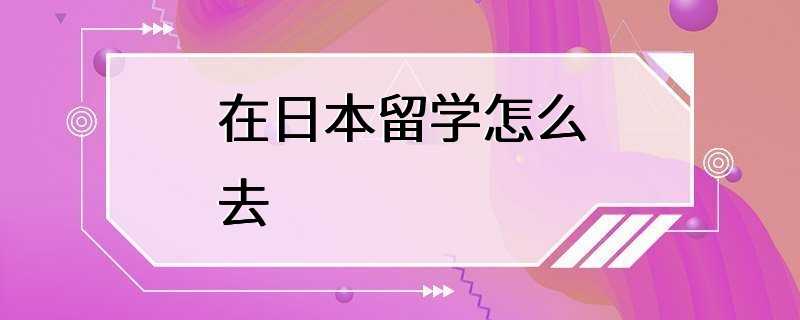 在日本留学怎么去